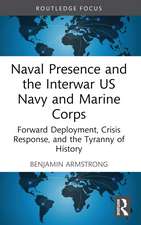 ROUTLEDGE FOCUS

Naval Presence and the Interwar US Navy and Marine Corps

Forward Deployment, Crisis Response, and the Tyranny of History

BENJAMIN ARMSTRONG

R